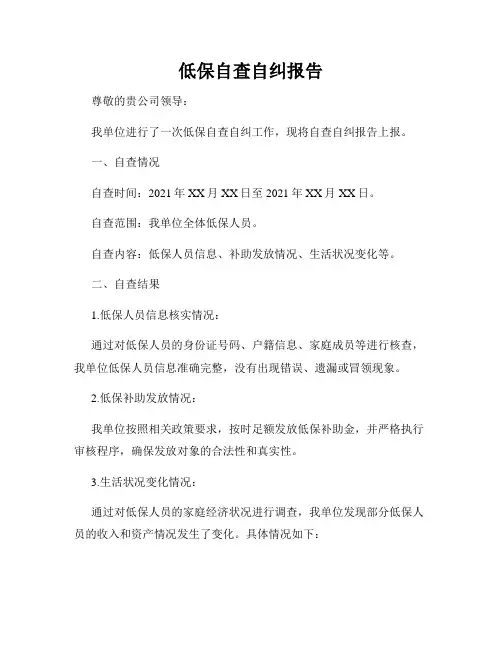 低保自查自纠报告

尊敬的贵公司领导：

我单位进行了一次低保自查自纠工作，现将自查自纠报告上报。

一、自查情况

自查时间：2021 年 XX 月 XX 日至 2021 年 XX 月 XX 日。

自查范围：我单位全体低保人员。

自查内容：低保人员信息、补助发放情况、生活状况变化等。

二、自查结果

1.低保人员信息核实情况：

通过对低保人员的身份证号码、户籍信息、家庭成员等进行核查，我单位低保人员信息准确完整，没有出现错误、遗漏或冒领现象。

2.低保补助发放情况：

我单位按照相关政策要求，按时足额发放低保补助金，并严格执行审核程序，确保发放对象的合法性和真实性。

3.生活状况变化情况：

通过对低保人员的家庭经济状况进行调查，我单位发现部分低保人员的收入和资产情况发生了变化。具体情况如下：